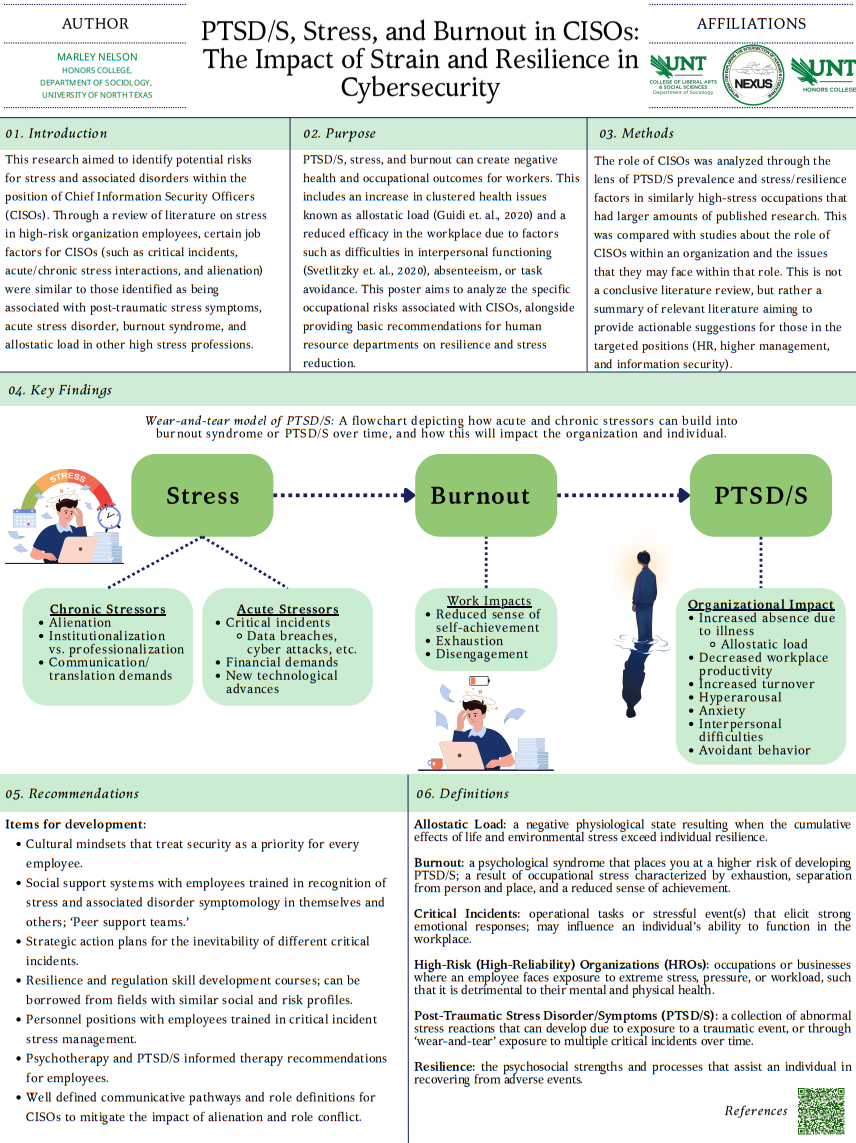 AUTHOR

MARLEY NELSON
HONORS COLLEGE,
DEPARTMENT OF SOCIOLOGY,
UNIVERSITY OF NORTH TEXAS

PTSD/S, Stress, and Burnout in CISOs: The Impact of Strain and Resilience in Cybersecurity

AFFILIATIONS

UNT COLLEGE OF LIBERAL ARTS & SOCIAL SCIENCES Department of Sociology

NEXUS

UNT HONORS COLLEGE

01. Introduction

This research aimed to identify potential risks for stress and associated disorders within the position of Chief Information Security Officers (CISOs). Through a review of literature on stress in high-risk organization employees, certain job factors for CISOs (such as critical incidents, acute/chronic stress interactions, and alienation) were similar to those identified as being associated with post-traumatic stress symptoms, acute stress disorder, burnout syndrome, and allostatic load in other high stress professions.

02. Purpose

PTSD/S, stress, and burnout can create negative health and occupational outcomes for workers. This includes an increase in clustered health issues known as allostatic load (Guidi et. al., 2020) and a reduced efficacy in the workplace due to factors such as difficulties in interpersonal functioning (Svetlitzky et. al., 2020), absenteeism, or task avoidance. This poster aims to analyze the specific occupational risks associated with CISOs, alongside providing basic recommendations for human resource departments on resilience and stress reduction.

03. Methods

The role of CISOs was analyzed through the lens of PTSD/S prevalence and stress/resilience factors in similarly high-stress occupations that had larger amounts of published research. This was compared with studies about the role of CISOs within an organization and the issues that they may face within that role. This is not a conclusive literature review, but rather a summary of relevant literature aiming to provide actionable suggestions for those in the targeted positions (HR, higher management, and information security).

04. Key Findings

Wear-and-tear model of PTSD/S: A flowchart depicting how acute and chronic stressors can build into burnout syndrome or PTSD/S over time, and how this will impact the organization and individual.

STRESS

Stress

Burnout

PTSD/S

Chronic Stressors
• Alienation
• Institutionalization vs. professionalization
• Communication/ translation demands

Acute Stressors
• Critical incidents
 ◦ Data breaches, cyber attacks, etc.
• Financial demands
• New technological advances

Work Impacts
• Reduced sense of self-achievement
• Exhaustion
• Disengagement

Organizational Impact
• Increased absence due to illness
 ◦ Allostatic load
• Decreased workplace productivity
• Increased turnover
• Hyperarousal
• Anxiety
• Interpersonal difficulties
• Avoidant behavior

05. Recommendations

Items for development:
• Cultural mindsets that treat security as a priority for every employee.
• Social support systems with employees trained in recognition of stress and associated disorder symptomology in themselves and others; 'Peer support teams.'
• Strategic action plans for the inevitability of different critical incidents.
• Resilience and regulation skill development courses; can be borrowed from fields with similar social and risk profiles.
• Personnel positions with employees trained in critical incident stress management.
• Psychotherapy and PTSD/S informed therapy recommendations for employees.
• Well defined communicative pathways and role definitions for CISOs to mitigate the impact of alienation and role conflict.

06. Definitions

Allostatic Load: a negative physiological state resulting when the cumulative effects of life and environmental stress exceed individual resilience.

Burnout: a psychological syndrome that places you at a higher risk of developing PTSD/S; a result of occupational stress characterized by exhaustion, separation from person and place, and a reduced sense of achievement.

Critical Incidents: operational tasks or stressful event(s) that elicit strong emotional responses; may influence an individual's ability to function in the workplace.

High-Risk (High-Reliability) Organizations (HROs): occupations or businesses where an employee faces exposure to extreme stress, pressure, or workload, such that it is detrimental to their mental and physical health.

Post-Traumatic Stress Disorder/Symptoms (PTSD/S): a collection of abnormal stress reactions that can develop due to exposure to a traumatic event, or through 'wear-and-tear' exposure to multiple critical incidents over time.

Resilience: the psychosocial strengths and processes that assist an individual in recovering from adverse events.

References